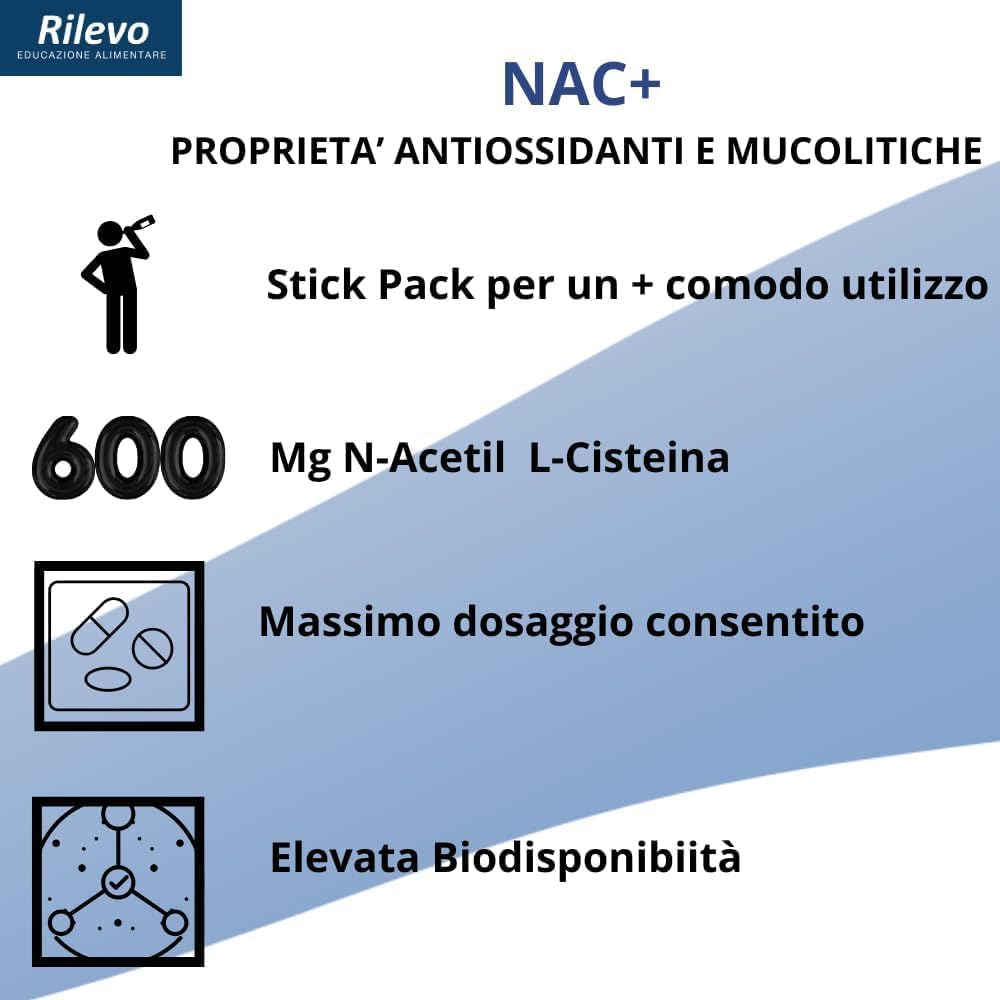 Rilevo
EDUCAZIONE ALIMENTARE

NAC+

PROPRIETA' ANTIOSSIDANTI E MUCOLITICHE

Stick Pack per un + comodo utilizzo

600

Mg N-Acetil L-Cisteina

Massimo dosaggio consentito

Elevata Biodisponibiità